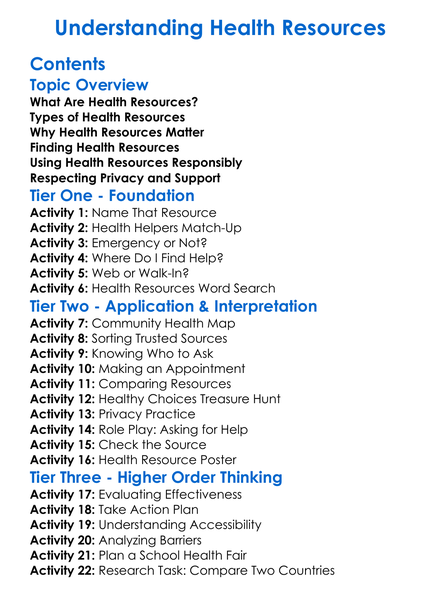 Understanding Health Resources

Contents

Topic Overview

What Are Health Resources?
Types of Health Resources
Why Health Resources Matter
Finding Health Resources
Using Health Resources Responsibly
Respecting Privacy and Support

Tier One - Foundation

Activity 1: Name That Resource
Activity 2: Health Helpers Match-Up
Activity 3: Emergency or Not?
Activity 4: Where Do I Find Help?
Activity 5: Web or Walk-In?
Activity 6: Health Resources Word Search

Tier Two - Application & Interpretation

Activity 7: Community Health Map
Activity 8: Sorting Trusted Sources
Activity 9: Knowing Who to Ask
Activity 10: Making an Appointment
Activity 11: Comparing Resources
Activity 12: Healthy Choices Treasure Hunt
Activity 13: Privacy Practice
Activity 14: Role Play: Asking for Help
Activity 15: Check the Source
Activity 16: Health Resource Poster

Tier Three - Higher Order Thinking

Activity 17: Evaluating Effectiveness
Activity 18: Take Action Plan
Activity 19: Understanding Accessibility
Activity 20: Analyzing Barriers
Activity 21: Plan a School Health Fair
Activity 22: Research Task: Compare Two Countries